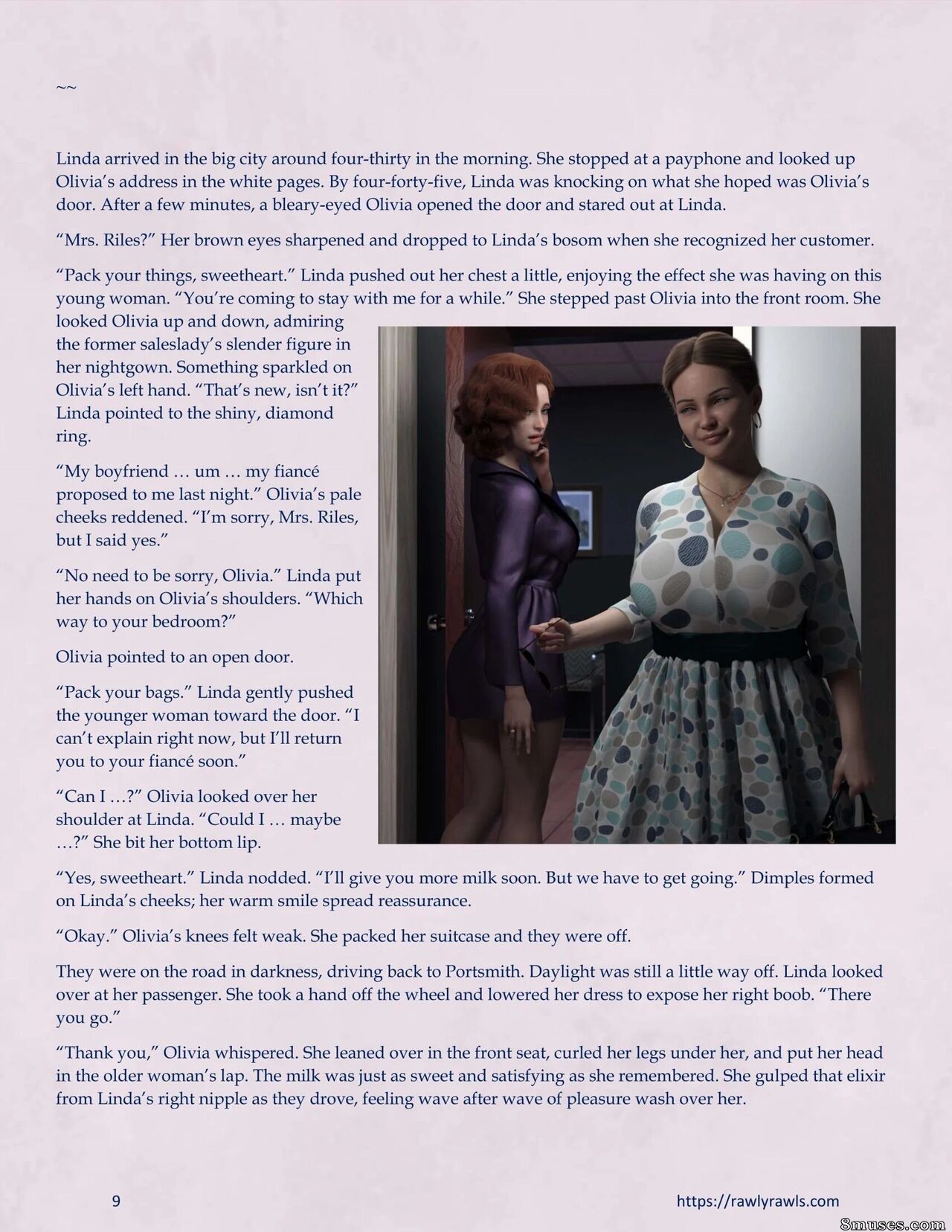 ~~

Linda arrived in the big city around four-thirty in the morning. She stopped at a payphone and looked up Olivia's address in the white pages. By four-forty-five, Linda was knocking on what she hoped was Olivia's door. After a few minutes, a bleary-eyed Olivia opened the door and stared out at Linda.

"Mrs. Riles?" Her brown eyes sharpened and dropped to Linda's bosom when she recognized her customer.

"Pack your things, sweetheart." Linda pushed out her chest a little, enjoying the effect she was having on this young woman. "You're coming to stay with me for a while." She stepped past Olivia into the front room. She looked Olivia up and down, admiring the former saleslady's slender figure in her nightgown. Something sparkled on Olivia's left hand. "That's new, isn't it?" Linda pointed to the shiny, diamond ring.

"My boyfriend … um … my fiancé proposed to me last night." Olivia's pale cheeks reddened. "I'm sorry, Mrs. Riles, but I said yes."

"No need to be sorry, Olivia." Linda put her hands on Olivia's shoulders. "Which way to your bedroom?"

Olivia pointed to an open door.

"Pack your bags." Linda gently pushed the younger woman toward the door. "I can't explain right now, but I'll return you to your fiancé soon."

"Can I …?" Olivia looked over her shoulder at Linda. "Could I … maybe …?" She bit her bottom lip.

"Yes, sweetheart." Linda nodded. "I'll give you more milk soon. But we have to get going." Dimples formed on Linda's cheeks; her warm smile spread reassurance.

"Okay." Olivia's knees felt weak. She packed her suitcase and they were off.

They were on the road in darkness, driving back to Portsmith. Daylight was still a little way off. Linda looked over at her passenger. She took a hand off the wheel and lowered her dress to expose her right boob. "There you go."

"Thank you," Olivia whispered. She leaned over in the front seat, curled her legs under her, and put her head in the older woman's lap. The milk was just as sweet and satisfying as she remembered. She gulped that elixir from Linda's right nipple as they drove, feeling wave after wave of pleasure wash over her.

9

https://rawlyrawls.com

8muses.com